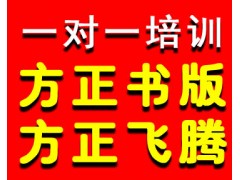 一对一培训
方正书版
方正飞腾